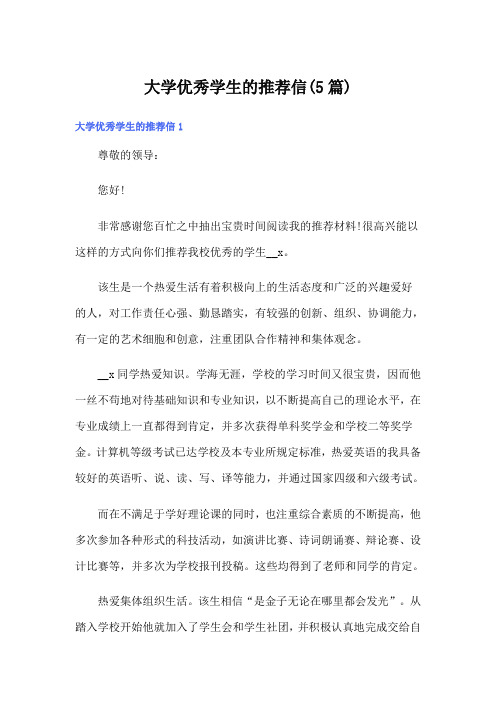 大学优秀学生的推荐信(5篇)

大学优秀学生的推荐信1

尊敬的领导：

您好!

非常感谢您百忙之中抽出宝贵时间阅读我的推荐材料!很高兴能以这样的方式向你们推荐我校优秀的学生__x。

该生是一个热爱生活有着积极向上的生活态度和广泛的兴趣爱好的人，对工作责任心强、勤恳踏实，有较强的创新、组织、协调能力，有一定的艺术细胞和创意，注重团队合作精神和集体观念。

__x同学热爱知识。学海无涯，学校的学习时间又很宝贵，因而他一丝不苟地对待基础知识和专业知识，以不断提高自己的理论水平，在专业成绩上一直都得到肯定，并多次获得单科奖学金和学校二等奖学金。计算机等级考试已达学校及本专业所规定标准，热爱英语的我具备较好的英语听、说、读、写、译等能力，并通过国家四级和六级考试。

而在不满足于学好理论课的同时，也注重综合素质的不断提高，他多次参加各种形式的科技活动，如演讲比赛、诗词朗诵赛、辩论赛、设计比赛等，并多次为学校报刊投稿。这些均得到了老师和同学的肯定。

热爱集体组织生活。该生相信“是金子无论在哪里都会发光”。从踏入学校开始他就加入了学生会和学生社团，并积极认真地完成交给自